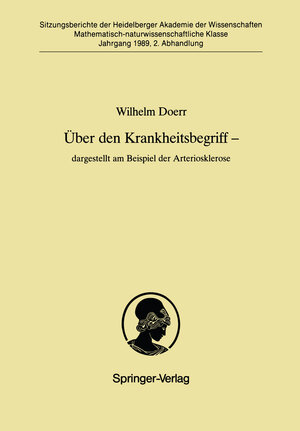 Sitzungsberichte der Heidelberger Akademie der Wissenschaften
Mathematisch-naturwissenschaftliche Klasse
Jahrgang 1989, 2. Abhandlung

Wilhelm Doerr

Über den Krankheitsbegriff –

dargestellt am Beispiel der Arteriosklerose

Springer-Verlag